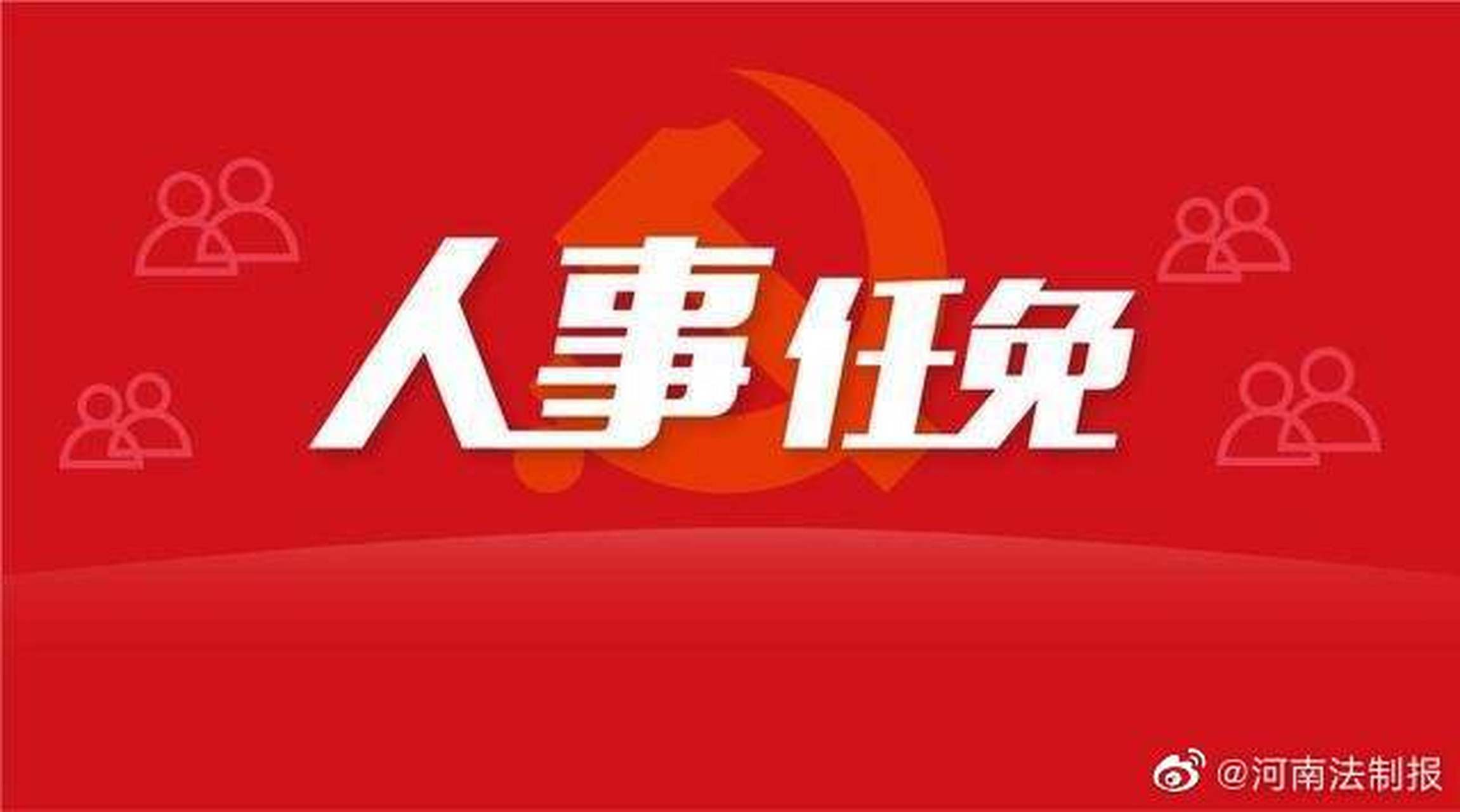 人事任免

@河南法制报